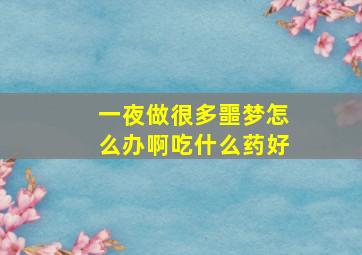 一夜做很多噩梦怎么办啊吃什么药好